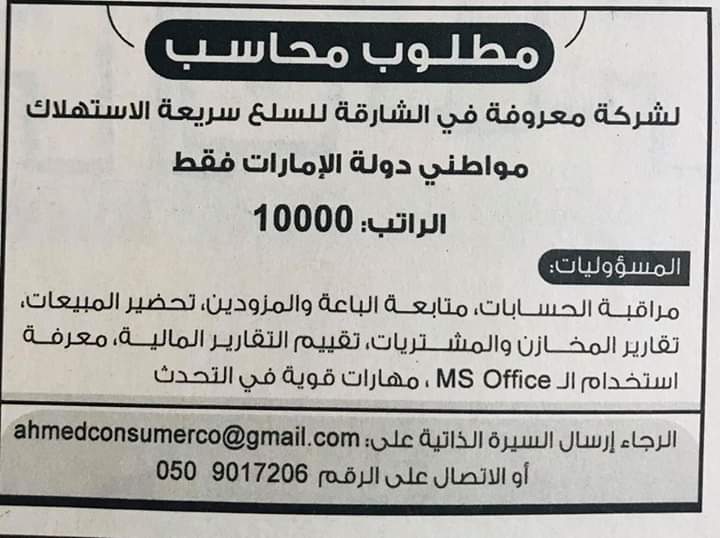 مطلوب محاسب

لشركة معروفة في الشارقة للسلع سريعة الاستهلاك

مواطني دولة الإمارات فقط

الراتب: 10000

المسؤوليات:

مراقبة الحسابات، متابعة الباعة والمزودين، تحضير المبيعات، تقارير المخازن والمشتريات، تقييم التقارير المالية، معرفة استخدام الـ MS Office ، مهارات قوية في التحدث

الرجاء إرسال السيرة الذاتية على: ahmedconsumerco@gmail.com

أو الاتصال على الرقم 9017206 050